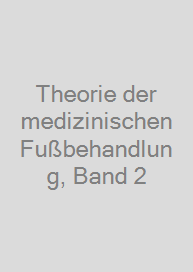 Theorie der medizinischen Fußbehandlung, Band 2